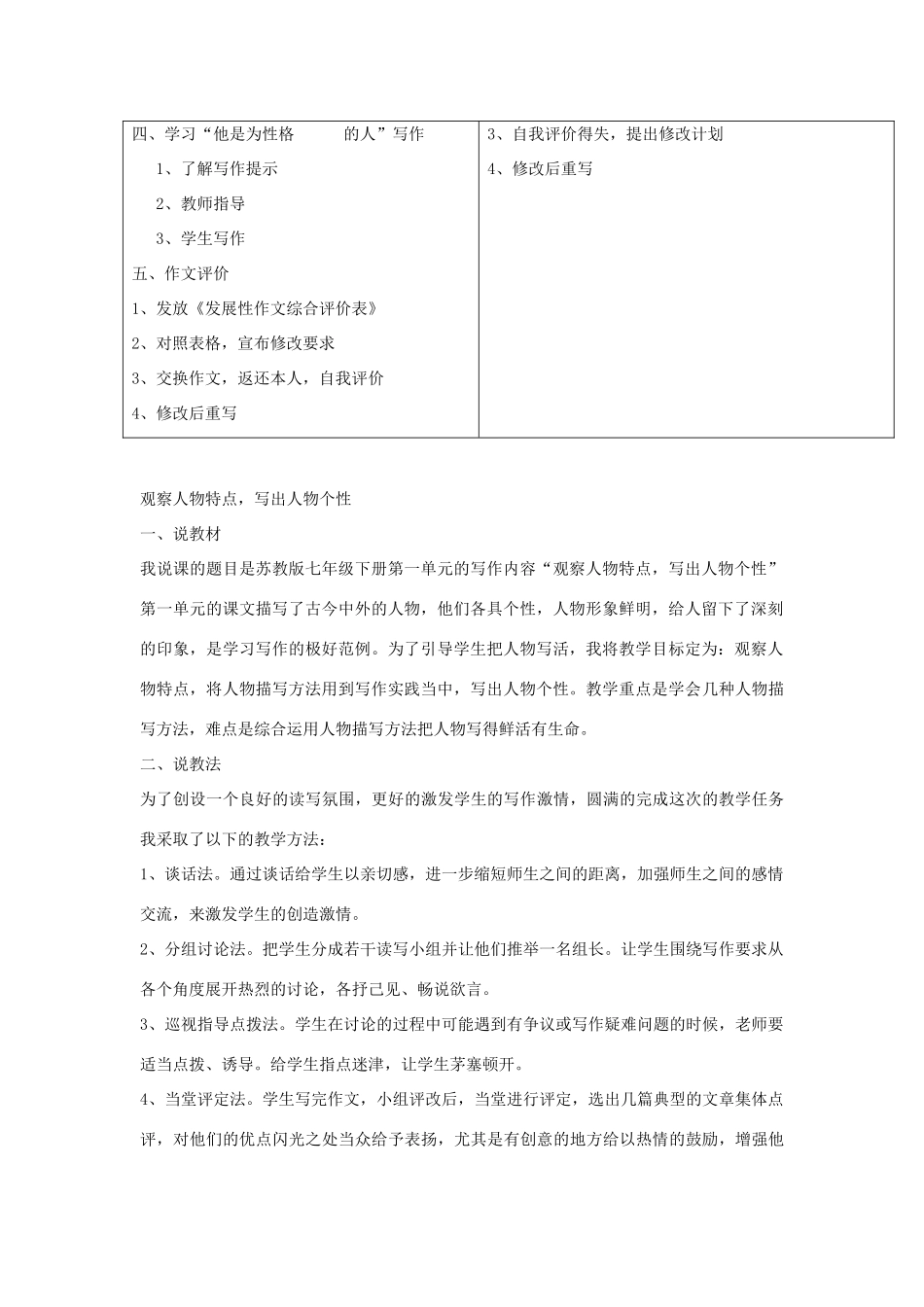 | 四、学习“他是为性格　　　的人”写作<br>1、了解写作提示<br>2、教师指导<br>3、学生写作<br>五、作文评价<br>1、发放《发展性作文综合评价表》<br>2、对照表格，宣布修改要求<br>3、交换作文，返还本人，自我评价<br>4、修改后重写 | 3、自我评价得失，提出修改计划<br>4、修改后重写 |
|---|---|

观察人物特点，写出人物个性

一、说教材

我说课的题目是苏教版七年级下册第一单元的写作内容“观察人物特点，写出人物个性”第一单元的课文描写了古今中外的人物，他们各具个性，人物形象鲜明，给人留下了深刻的印象，是学习写作的极好范例。为了引导学生把人物写活，我将教学目标定为：观察人物特点，将人物描写方法用到写作实践当中，写出人物个性。教学重点是学会几种人物描写方法，难点是综合运用人物描写方法把人物写得鲜活有生命。

二、说教法

为了创设一个良好的读写氛围，更好的激发学生的写作激情，圆满的完成这次的教学任务我采取了以下的教学方法：

1、谈话法。通过谈话给学生以亲切感，进一步缩短师生之间的距离，加强师生之间的感情交流，来激发学生的创造激情。

2、分组讨论法。把学生分成若干读写小组并让他们推举一名组长。让学生围绕写作要求从各个角度展开热烈的讨论，各抒己见、畅说欲言。

3、巡视指导点拨法。学生在讨论的过程中可能遇到有争议或写作疑难问题的时候，老师要适当点拨、诱导。给学生指点迷津，让学生茅塞顿开。

4、当堂评定法。学生写完作文，小组评改后，当堂进行评定，选出几篇典型的文章集体点评，对他们的优点闪光之处当众给予表扬，尤其是有创意的地方给以热情的鼓励，增强他